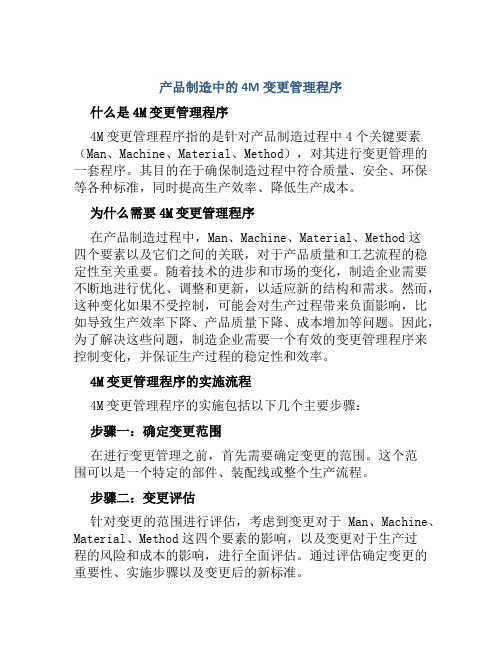 产品制造中的 4M 变更管理程序

什么是 4M 变更管理程序

4M 变更管理程序指的是针对产品制造过程中 4 个关键要素（Man、Machine、Material、Method），对其进行变更管理的一套程序。其目的在于确保制造过程中符合质量、安全、环保等各种标准，同时提高生产效率、降低生产成本。

为什么需要 4M 变更管理程序

在产品制造过程中，Man、Machine、Material、Method 这四个要素以及它们之间的关联，对于产品质量和工艺流程的稳定性至关重要。随着技术的进步和市场的变化，制造企业需要不断地进行优化、调整和更新，以适应新的结构和需求。然而，这种变化如果不受控制，可能会对生产过程带来负面影响，比如导致生产效率下降、产品质量下降、成本增加等问题。因此，为了解决这些问题，制造企业需要一个有效的变更管理程序来控制变化，并保证生产过程的稳定性和效率。

4M 变更管理程序的实施流程

4M 变更管理程序的实施包括以下几个主要步骤：

步骤一：确定变更范围

在进行变更管理之前，首先需要确定变更的范围。这个范围可以是一个特定的部件、装配线或整个生产流程。

步骤二：变更评估

针对变更的范围进行评估，考虑到变更对于 Man、Machine、Material、Method 这四个要素的影响，以及变更对于生产过程的风险和成本的影响，进行全面评估。通过评估确定变更的重要性、实施步骤以及变更后的新标准。